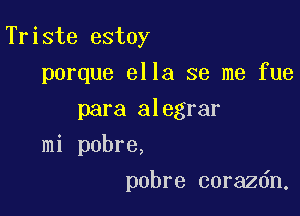 Triste estoy
porque ella se me fue
para alegrar
mi pobre,
pobre corazón.